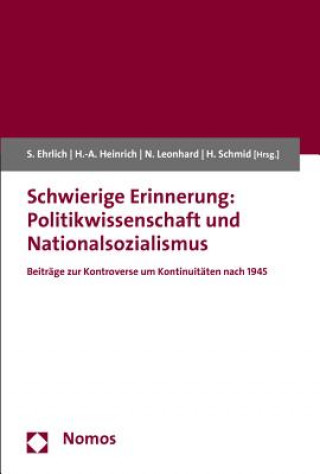 S. Ehrlich | H.-A. Heinrich | N. Leonhard | H. Schmid [Hrsg.]

Schwierige Erinnerung: Politikwissenschaft und Nationalsozialismus

Beiträge zur Kontroverse um Kontinuitäten nach 1945

Nomos